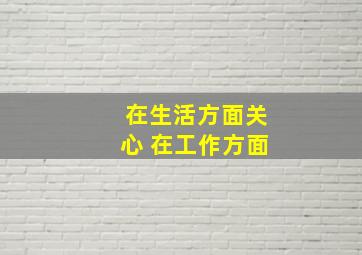 在生活方面关心 在工作方面